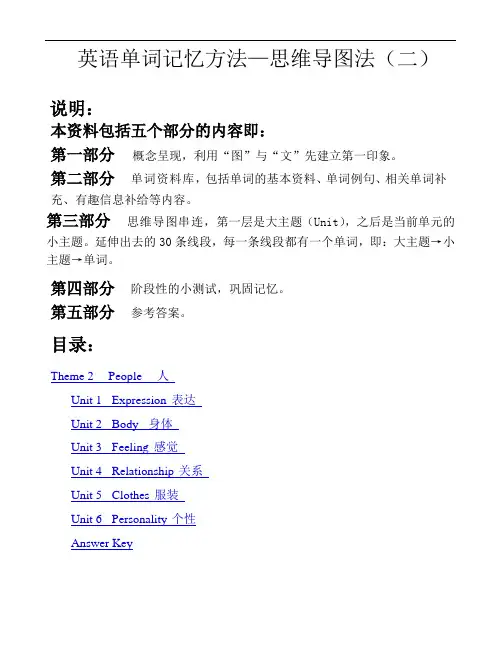 英语单词记忆方法—思维导图法（二）

说明：
本资料包括五个部分的内容即：

第一部分 概念呈现，利用“图”与“文”先建立第一印象。

第二部分 单词资料库，包括单词的基本资料、单词例句、相关单词补充、有趣信息补给等内容。

第三部分 思维导图串连，第一层是大主题（Unit），之后是当前单元的小主题。延伸出去的 30 条线段，每一条线段都有一个单词，即：大主题→小主题→单词。

第四部分 阶段性的小测试，巩固记忆。

第五部分 参考答案。

目录：

Theme 2 People 人

Unit 1 Expression 表达

Unit 2 Body 身体

Unit 3 Feeling 感觉

Unit 4 Relationship 关系

Unit 5 Clothes 服装

Unit 6 Personality 个性

Answer Key